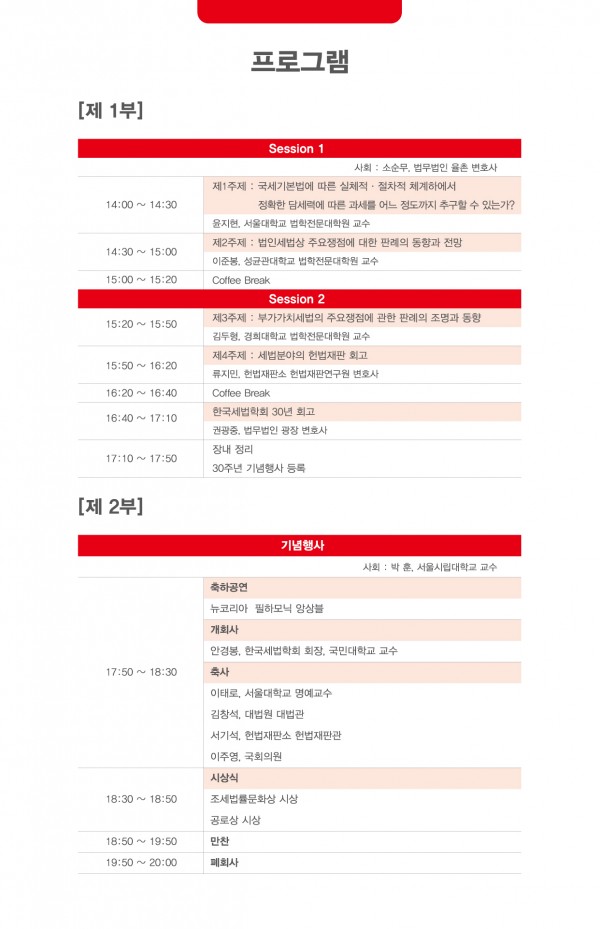 프로그램

[제 1부]

| Session 1 | |
|---|---|
| | 사회 : 소순무, 법무법인 율촌 변호사 |
| 14:00 ~ 14:30 | 제1주제 : 국세기본법에 따른 실체적 · 절차적 체계하에서 정확한 담세력에 따른 과세를 어느 정도까지 추구할 수 있는가? |
| | 윤지현, 서울대학교 법학전문대학원 교수 |
| 14:30 ~ 15:00 | 제2주제 : 법인세법상 주요쟁점에 대한 판례의 동향과 전망 |
| | 이준봉, 성균관대학교 법학전문대학원 교수 |
| 15:00 ~ 15:20 | Coffee Break |
| Session 2 | |
| 15:20 ~ 15:50 | 제3주제 : 부가가치세법의 주요쟁점에 관한 판례의 조명과 동향 |
| | 김두형, 경희대학교 법학전문대학원 교수 |
| 15:50 ~ 16:20 | 제4주제 : 세법분야의 헌법재판 회고 |
| | 류지민, 헌법재판소 헌법재판연구원 변호사 |
| 16:20 ~ 16:40 | Coffee Break |
| 16:40 ~ 17:10 | 한국세법학회 30년 회고 |
| | 권광중, 법무법인 광장 변호사 |
| 17:10 ~ 17:50 | 장내 정리 |
| | 30주년 기념행사 등록 |

[제 2부]

| 기념행사 | |
|---|---|
| | 사회 : 박 훈, 서울시립대학교 교수 |
| 17:50 ~ 18:30 | 축하공연 |
| | 뉴코리아 필하모닉 앙상블 |
| | 개회사 |
| | 안경봉, 한국세법학회 회장, 국민대학교 교수 |
| | 축사 |
| | 이태로, 서울대학교 명예교수 |
| | 김창석, 대법원 대법관 |
| | 서기석, 헌법재판소 헌법재판관 |
| | 이주영, 국회의원 |
| 18:30 ~ 18:50 | 시상식 |
| | 조세법률문화상 시상 |
| | 공로상 시상 |
| 18:50 ~ 19:50 | 만찬 |
| 19:50 ~ 20:00 | 폐회사 |